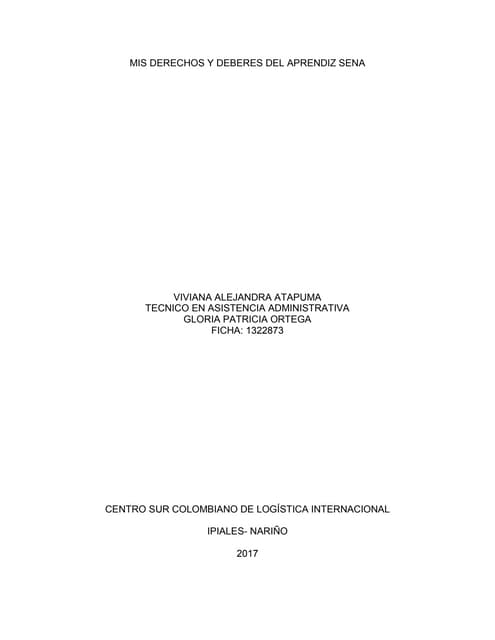 MIS DERECHOS Y DEBERES DEL APRENDIZ SENA

VIVIANA ALEJANDRA ATAPUMA
TECNICO EN ASISTENCIA ADMINISTRATIVA
GLORIA PATRICIA ORTEGA
FICHA: 1322873

CENTRO SUR COLOMBIANO DE LOGÍSTICA INTERNACIONAL

IPIALES- NARIÑO

2017